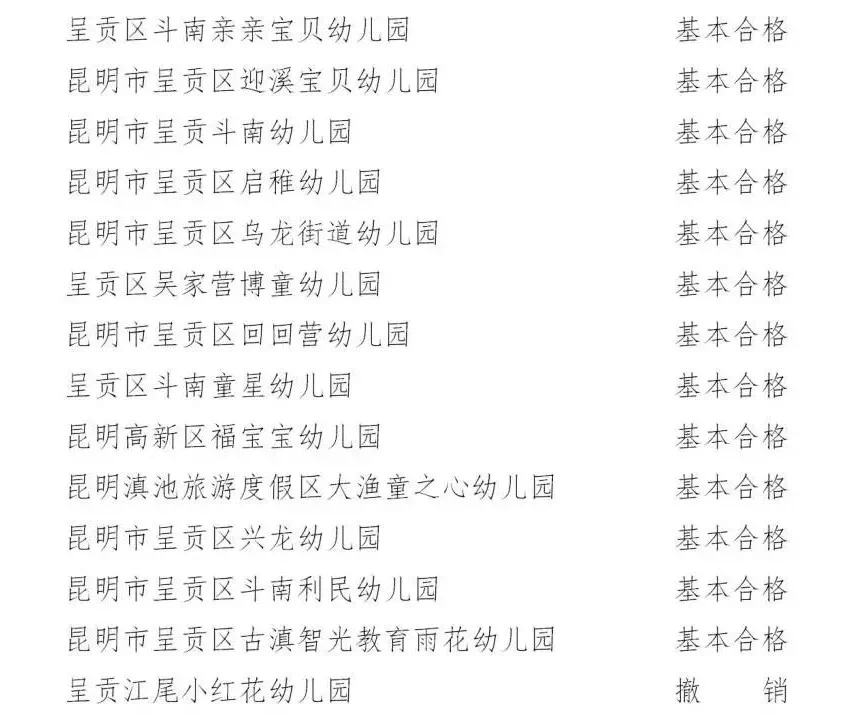 | | |
|---|---|
| 呈贡区斗南亲亲宝贝幼儿园 | 基本合格 |
| 昆明市呈贡区迎溪宝贝幼儿园 | 基本合格 |
| 昆明市呈贡斗南幼儿园 | 基本合格 |
| 昆明市呈贡区启稚幼儿园 | 基本合格 |
| 昆明市呈贡区乌龙街道幼儿园 | 基本合格 |
| 呈贡区吴家营博童幼儿园 | 基本合格 |
| 昆明市呈贡区回回营幼儿园 | 基本合格 |
| 呈贡区斗南童星幼儿园 | 基本合格 |
| 昆明高新区福宝宝幼儿园 | 基本合格 |
| 昆明滇池旅游度假区大渔童之心幼儿园 | 基本合格 |
| 昆明市呈贡区兴龙幼儿园 | 基本合格 |
| 昆明市呈贡区斗南利民幼儿园 | 基本合格 |
| 昆明市呈贡区古滇智光教育雨花幼儿园 | 基本合格 |
| 呈贡江尾小红花幼儿园 | 撤　销 |